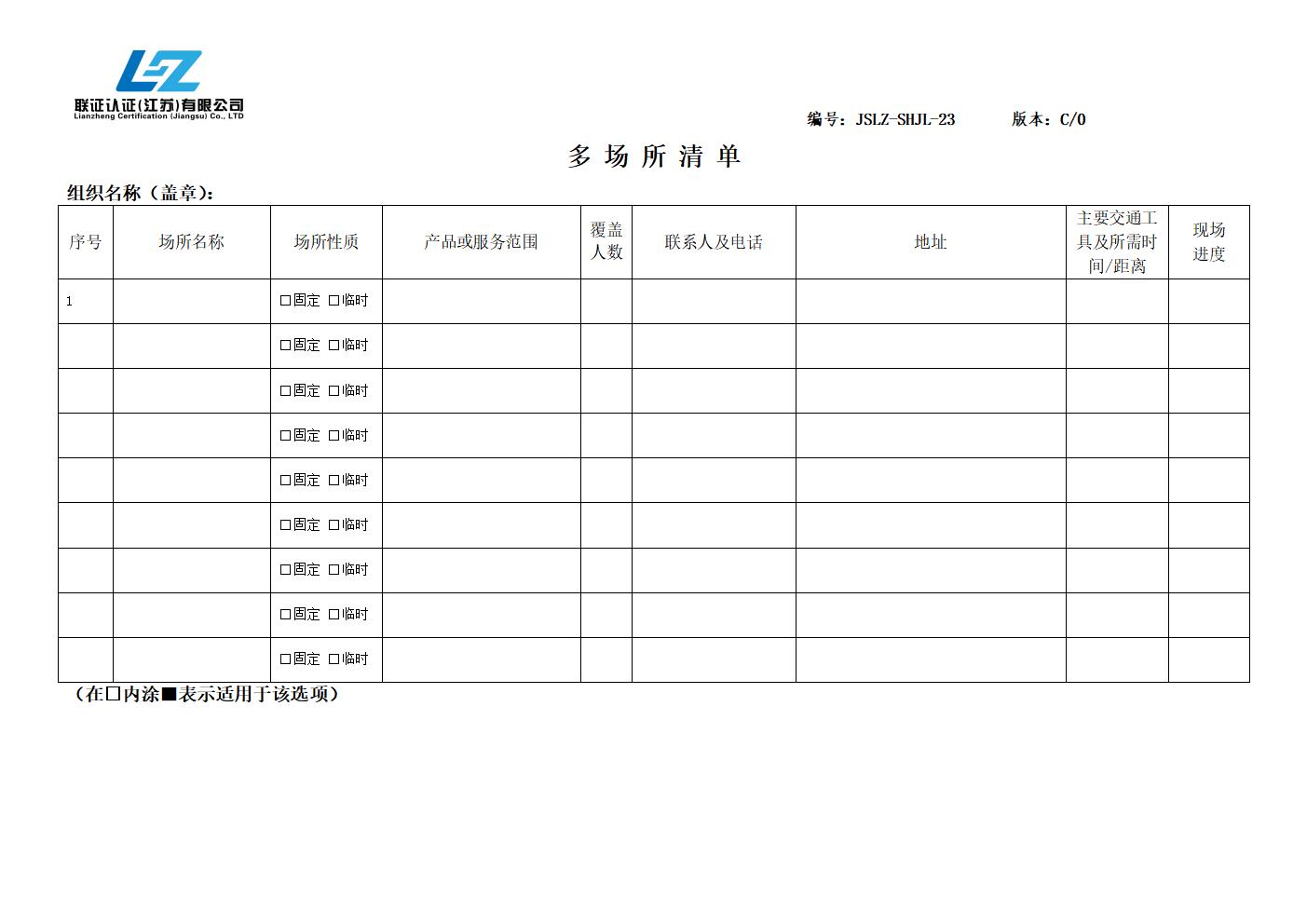 LZ
联证认证(江苏)有限公司
Lianzheng Certification (Jiangsu) Co., LTD

编号：JSLZ-SHJL-23 版本：C/0

多场所清单

组织名称（盖章）：

| 序号 | 场所名称 | 场所性质 | 产品或服务范围 | 覆盖人数 | 联系人及电话 | 地址 | 主要交通工具及所需时间/距离 | 现场进度 |
|---|---|---|---|---|---|---|---|---|
| 1 |  | ☐固定 ☐临时 |  |  |  |  |  |  |
|  |  | ☐固定 ☐临时 |  |  |  |  |  |  |
|  |  | ☐固定 ☐临时 |  |  |  |  |  |  |
|  |  | ☐固定 ☐临时 |  |  |  |  |  |  |
|  |  | ☐固定 ☐临时 |  |  |  |  |  |  |
|  |  | ☐固定 ☐临时 |  |  |  |  |  |  |
|  |  | ☐固定 ☐临时 |  |  |  |  |  |  |
|  |  | ☐固定 ☐临时 |  |  |  |  |  |  |
|  |  | ☐固定 ☐临时 |  |  |  |  |  |  |

（在☐内涂■表示适用于该选项）